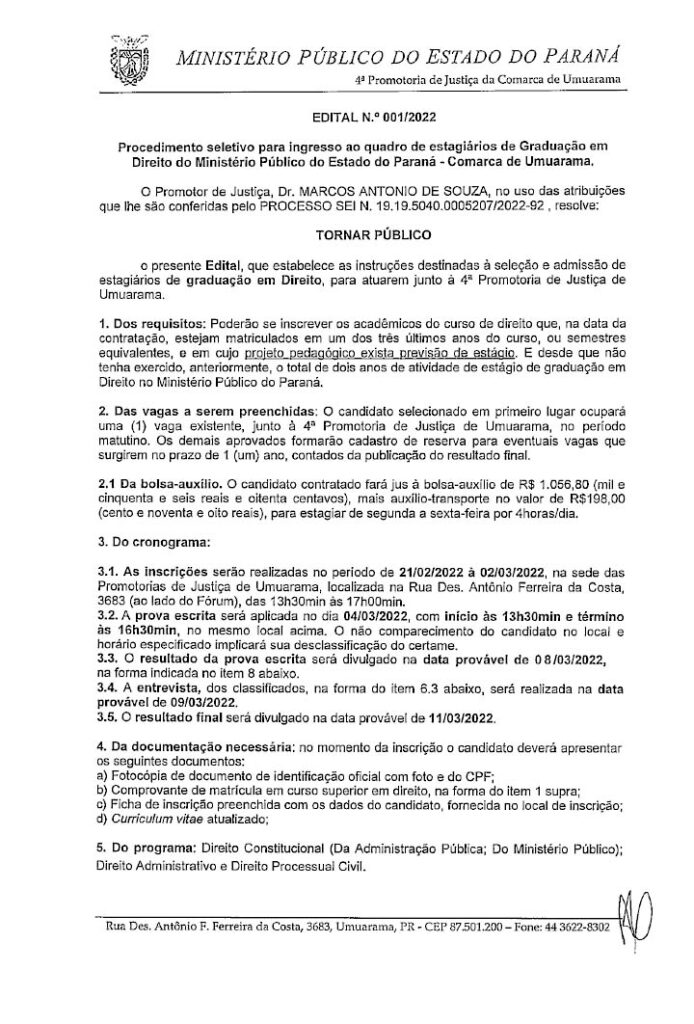 MINISTÉRIO PÚBLICO DO ESTADO DO PARANÁ
4ª Promotoria de Justiça da Comarca de Umuarama

EDITAL N.º 001/2022

Procedimento seletivo para ingresso ao quadro de estagiários de Graduação em Direito do Ministério Público do Estado do Paraná - Comarca de Umuarama.

O Promotor de Justiça, Dr. MARCOS ANTONIO DE SOUZA, no uso das atribuições que lhe são conferidas pelo PROCESSO SEI N. 19.19.5040.0005207/2022-92 , resolve:

TORNAR PÚBLICO

o presente Edital, que estabelece as instruções destinadas à seleção e admissão de estagiários de graduação em Direito, para atuarem junto à 4ª Promotoria de Justiça de Umuarama.

1. Dos requisitos: Poderão se inscrever os acadêmicos do curso de direito que, na data da contratação, estejam matriculados em um dos três últimos anos do curso, ou semestres equivalentes, e em cujo projeto pedagógico exista previsão de estágio. E desde que não tenha exercido, anteriormente, o total de dois anos de atividade de estágio de graduação em Direito no Ministério Público do Paraná.

2. Das vagas a serem preenchidas: O candidato selecionado em primeiro lugar ocupará uma (1) vaga existente, junto à 4ª Promotoria de Justiça de Umuarama, no período matutino. Os demais aprovados formarão cadastro de reserva para eventuais vagas que surgirem no prazo de 1 (um) ano, contados da publicação do resultado final.

2.1 Da bolsa-auxílio. O candidato contratado fará jus à bolsa-auxílio de R$ 1.056,80 (mil e cinquenta e seis reais e oitenta centavos), mais auxílio-transporte no valor de R$198,00 (cento e noventa e oito reais), para estagiar de segunda a sexta-feira por 4horas/dia.

3. Do cronograma:

3.1. As inscrições serão realizadas no período de 21/02/2022 à 02/03/2022, na sede das Promotorias de Justiça de Umuarama, localizada na Rua Des. Antônio Ferreira da Costa, 3683 (ao lado do Fórum), das 13h30min às 17h00min.
3.2. A prova escrita será aplicada no dia 04/03/2022, com início às 13h30min e término às 16h30min, no mesmo local acima. O não comparecimento do candidato no local e horário especificado implicará sua desclassificação do certame.
3.3. O resultado da prova escrita será divulgado na data provável de 08/03/2022, na forma indicada no item 8 abaixo.
3.4. A entrevista, dos classificados, na forma do item 6.3 abaixo, será realizada na data provável de 09/03/2022.
3.5. O resultado final será divulgado na data provável de 11/03/2022.

4. Da documentação necessária: no momento da inscrição o candidato deverá apresentar os seguintes documentos:
a) Fotocópia de documento de identificação oficial com foto e do CPF;
b) Comprovante de matrícula em curso superior em direito, na forma do item 1 supra;
c) Ficha de inscrição preenchida com os dados do candidato, fornecida no local de inscrição;
d) Curriculum vitae atualizado;

5. Do programa: Direito Constitucional (Da Administração Pública; Do Ministério Público); Direito Administrativo e Direito Processual Civil.

Rua Des. Antônio F. Ferreira da Costa, 3683, Umuarama, PR - CEP 87.501.200 – Fone: 44 3622-8302